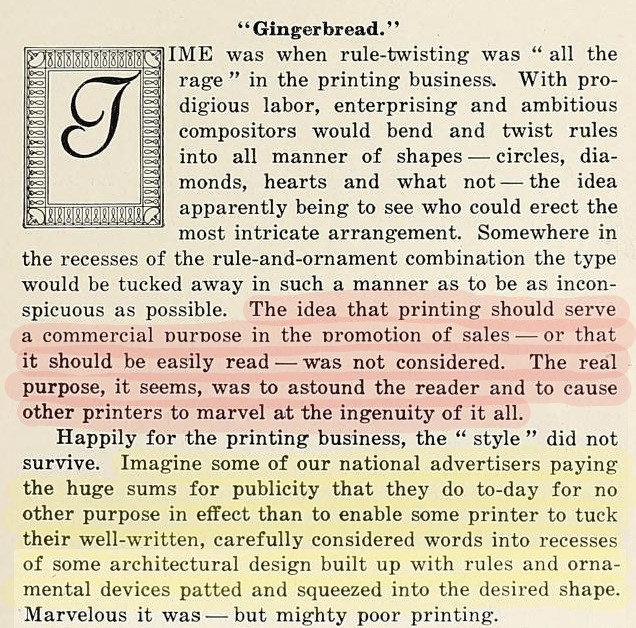 "Gingerbread."

TIME was when rule-twisting was "all the rage" in the printing business. With prodigious labor, enterprising and ambitious compositors would bend and twist rules into all manner of shapes — circles, diamonds, hearts and what not — the idea apparently being to see who could erect the most intricate arrangement. Somewhere in the recesses of the rule-and-ornament combination the type would be tucked away in such a manner as to be as inconspicuous as possible. The idea that printing should serve a commercial purpose in the promotion of sales — or that it should be easily read — was not considered. The real purpose, it seems, was to astound the reader and to cause other printers to marvel at the ingenuity of it all.

Happily for the printing business, the "style" did not survive. Imagine some of our national advertisers paying the huge sums for publicity that they do to-day for no other purpose in effect than to enable some printer to tuck their well-written, carefully considered words into recesses of some architectural design built up with rules and ornamental devices patted and squeezed into the desired shape. Marvelous it was — but mighty poor printing.